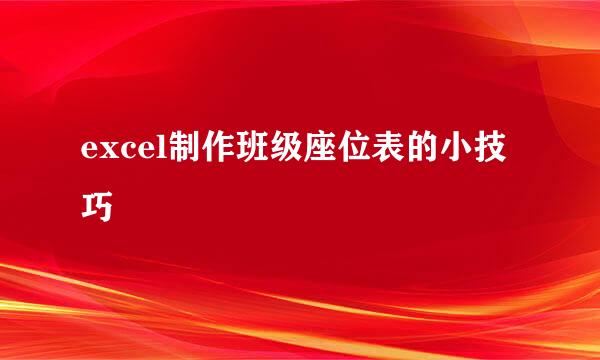 excel制作班级座位表的小技巧